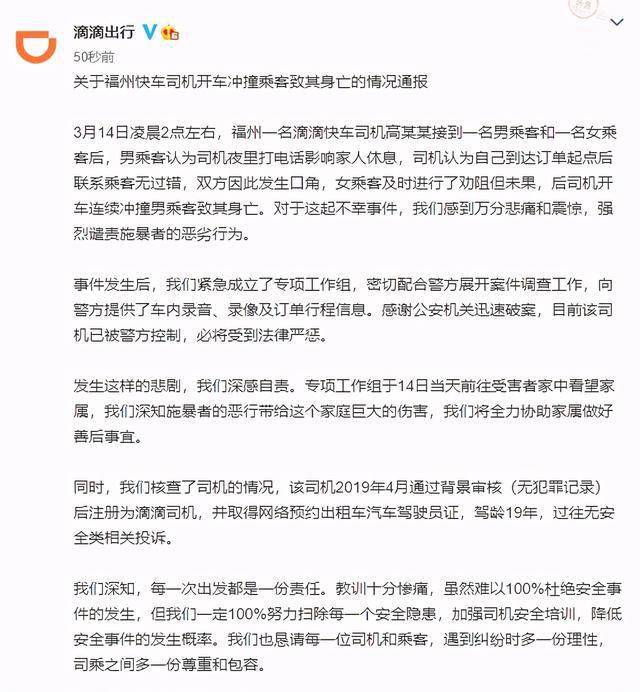 滴滴出行

50秒前

关于福州快车司机开车冲撞乘客致其身亡的情况通报

3月14日凌晨2点左右，福州一名滴滴快车司机高某某接到一名男乘客和一名女乘客后，男乘客认为司机夜里打电话影响家人休息，司机认为自己到达订单起点后联系乘客无过错，双方因此发生口角，女乘客及时进行了劝阻但未果，后司机开车连续冲撞男乘客致其身亡。对于这起不幸事件，我们感到万分悲痛和震惊，强烈谴责施暴者的恶劣行为。

事件发生后，我们紧急成立了专项工作组，密切配合警方展开案件调查工作，向警方提供了车内录音、录像及订单行程信息。感谢公安机关迅速破案，目前该司机已被警方控制，必将受到法律严惩。

发生这样的悲剧，我们深感自责。专项工作组于14日当天前往受害者家中看望家属，我们深知施暴者的恶行带给这个家庭巨大的伤害，我们将全力协助家属做好善后事宜。

同时，我们核查了司机的情况，该司机2019年4月通过背景审核（无犯罪记录）后注册为滴滴司机，并取得网络预约出租车汽车驾驶员证，驾龄19年，过往无安全类相关投诉。

我们深知，每一次出发都是一份责任。教训十分惨痛，虽然难以100%杜绝安全事件的发生，但我们一定100%努力扫除每一个安全隐患，加强司机安全培训，降低安全事件的发生概率。我们也恳请每一位司机和乘客，遇到纠纷时多一份理性，司乘之间多一份尊重和包容。